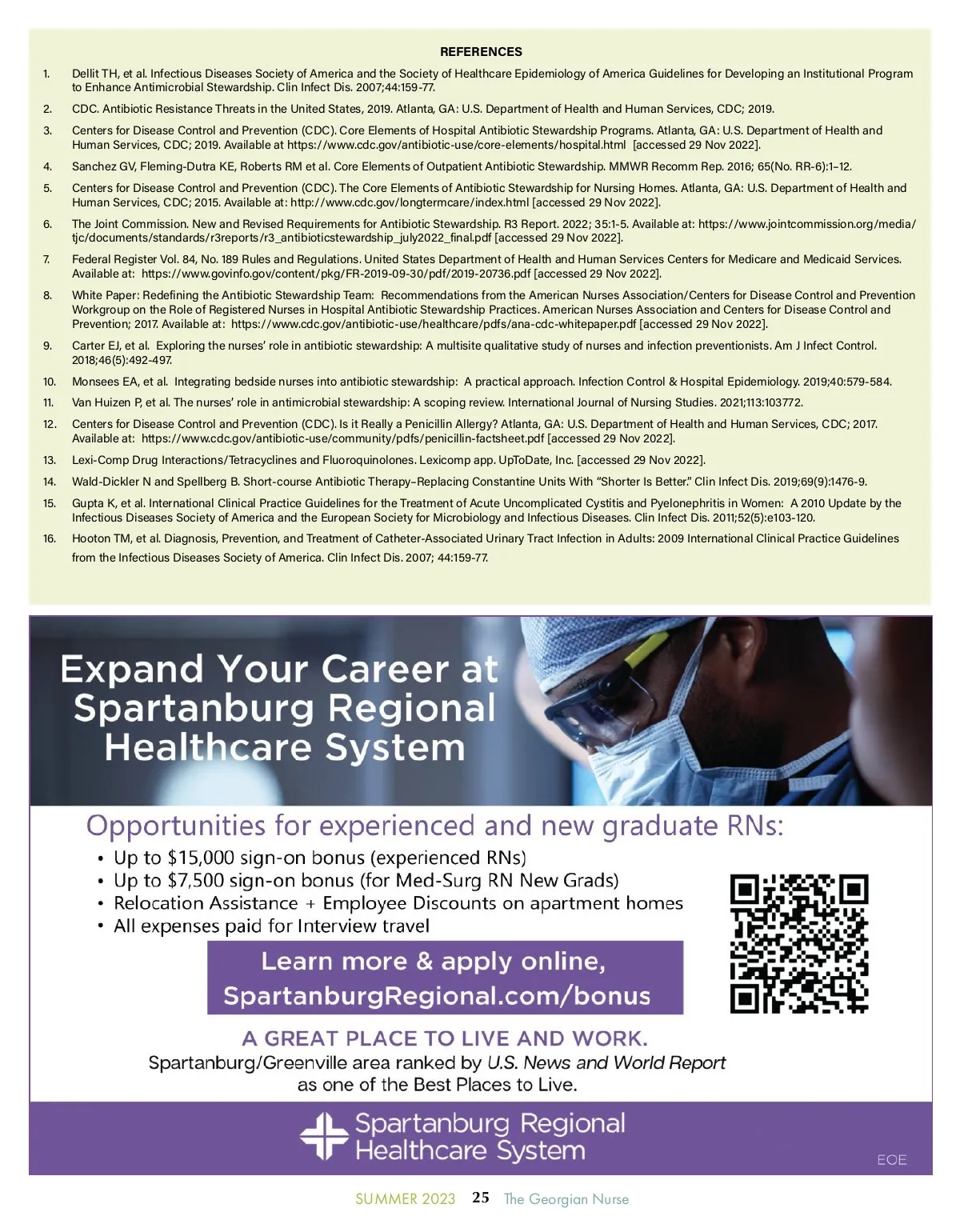 REFERENCES

1. Dellit TH, et al. Infectious Diseases Society of America and the Society of Healthcare Epidemiology of America Guidelines for Developing an Institutional Program to Enhance Antimicrobial Stewardship. Clin Infect Dis. 2007;44:159-77.

2. CDC. Antibiotic Resistance Threats in the United States, 2019. Atlanta, GA: U.S. Department of Health and Human Services, CDC; 2019.

3. Centers for Disease Control and Prevention (CDC). Core Elements of Hospital Antibiotic Stewardship Programs. Atlanta, GA: U.S. Department of Health and Human Services, CDC; 2019. Available at https://www.cdc.gov/antibiotic-use/core-elements/hospital.html [accessed 29 Nov 2022].

4. Sanchez GV, Fleming-Dutra KE, Roberts RM et al. Core Elements of Outpatient Antibiotic Stewardship. MMWR Recomm Rep. 2016; 65(No. RR-6):1–12.

5. Centers for Disease Control and Prevention (CDC). The Core Elements of Antibiotic Stewardship for Nursing Homes. Atlanta, GA: U.S. Department of Health and Human Services, CDC; 2015. Available at: http://www.cdc.gov/longtermcare/index.html [accessed 29 Nov 2022].

6. The Joint Commission. New and Revised Requirements for Antibiotic Stewardship. R3 Report. 2022; 35:1-5. Available at: https://www.jointcommission.org/media/tjc/documents/standards/r3reports/r3_antibioticstewardship_july2022_final.pdf [accessed 29 Nov 2022].

7. Federal Register Vol. 84, No. 189 Rules and Regulations. United States Department of Health and Human Services Centers for Medicare and Medicaid Services. Available at: https://www.govinfo.gov/content/pkg/FR-2019-09-30/pdf/2019-20736.pdf [accessed 29 Nov 2022].

8. White Paper: Redefining the Antibiotic Stewardship Team: Recommendations from the American Nurses Association/Centers for Disease Control and Prevention Workgroup on the Role of Registered Nurses in Hospital Antibiotic Stewardship Practices. American Nurses Association and Centers for Disease Control and Prevention; 2017. Available at: https://www.cdc.gov/antibiotic-use/healthcare/pdfs/ana-cdc-whitepaper.pdf [accessed 29 Nov 2022].

9. Carter EJ, et al. Exploring the nurses' role in antibiotic stewardship: A multisite qualitative study of nurses and infection preventionists. Am J Infect Control. 2018;46(5):492-497.

10. Monsees EA, et al. Integrating bedside nurses into antibiotic stewardship: A practical approach. Infection Control & Hospital Epidemiology. 2019;40:579-584.

11. Van Huizen P, et al. The nurses' role in antimicrobial stewardship: A scoping review. International Journal of Nursing Studies. 2021;113:103772.

12. Centers for Disease Control and Prevention (CDC). Is it Really a Penicillin Allergy? Atlanta, GA: U.S. Department of Health and Human Services, CDC; 2017. Available at: https://www.cdc.gov/antibiotic-use/community/pdfs/penicillin-factsheet.pdf [accessed 29 Nov 2022].

13. Lexi-Comp Drug Interactions/Tetracyclines and Fluoroquinolones. Lexicomp app. UpToDate, Inc. [accessed 29 Nov 2022].

14. Wald-Dickler N and Spellberg B. Short-course Antibiotic Therapy–Replacing Constantine Units With "Shorter Is Better." Clin Infect Dis. 2019;69(9):1476-9.

15. Gupta K, et al. International Clinical Practice Guidelines for the Treatment of Acute Uncomplicated Cystitis and Pyelonephritis in Women: A 2010 Update by the Infectious Diseases Society of America and the European Society for Microbiology and Infectious Diseases. Clin Infect Dis. 2011;52(5):e103-120.

16. Hooton TM, et al. Diagnosis, Prevention, and Treatment of Catheter-Associated Urinary Tract Infection in Adults: 2009 International Clinical Practice Guidelines from the Infectious Diseases Society of America. Clin Infect Dis. 2007; 44:159-77.

Expand Your Career at Spartanburg Regional Healthcare System

Opportunities for experienced and new graduate RNs:
• Up to $15,000 sign-on bonus (experienced RNs)
• Up to $7,500 sign-on bonus (for Med-Surg RN New Grads)
• Relocation Assistance + Employee Discounts on apartment homes
• All expenses paid for Interview travel

Learn more & apply online, SpartanburgRegional.com/bonus

A GREAT PLACE TO LIVE AND WORK.
Spartanburg/Greenville area ranked by U.S. News and World Report as one of the Best Places to Live.

Spartanburg Regional Healthcare System

EOE

SUMMER 2023 25 The Georgian Nurse